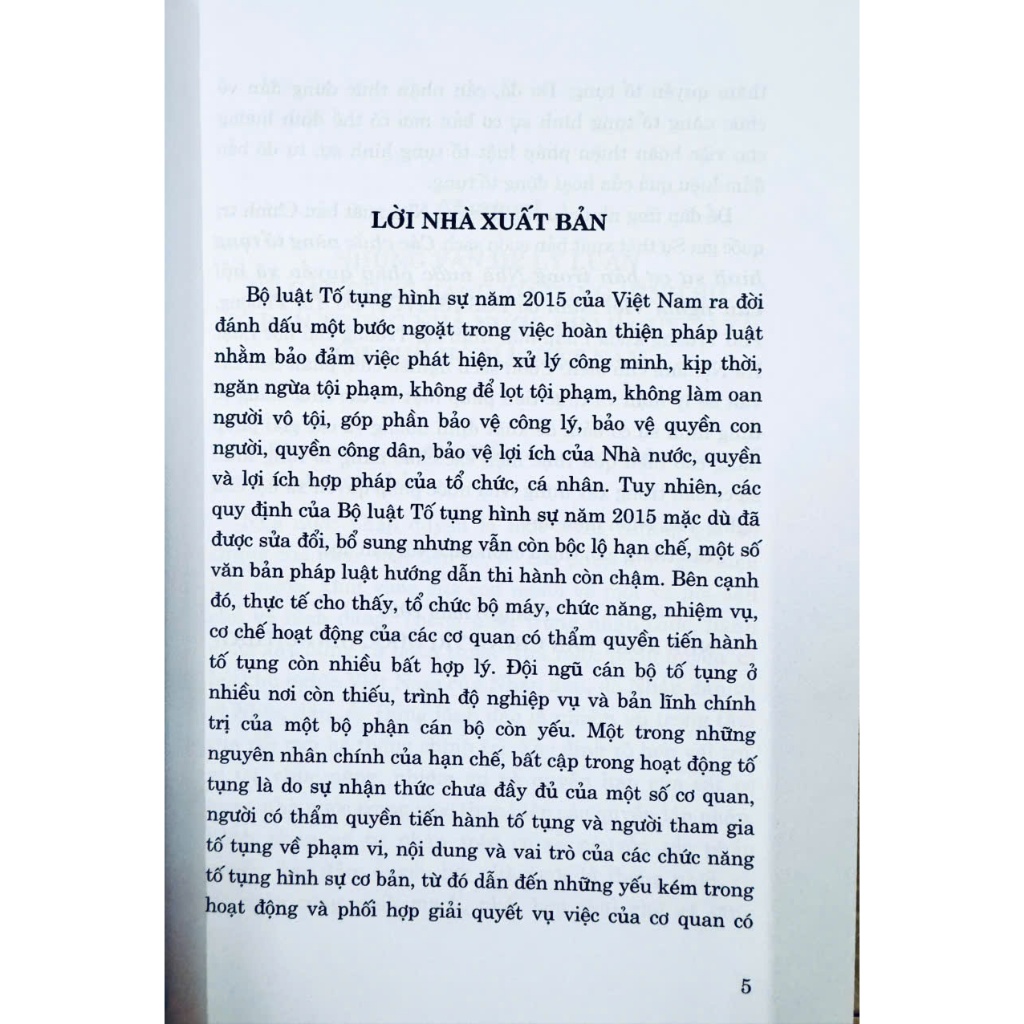 LỜI NHÀ XUẤT BẢN

Bộ luật Tố tụng hình sự năm 2015 của Việt Nam ra đời đánh dấu một bước ngoặt trong việc hoàn thiện pháp luật nhằm bảo đảm việc phát hiện, xử lý công minh, kịp thời, ngăn ngừa tội phạm, không để lọt tội phạm, không làm oan người vô tội, góp phần bảo vệ công lý, bảo vệ quyền con người, quyền công dân, bảo vệ lợi ích của Nhà nước, quyền và lợi ích hợp pháp của tổ chức, cá nhân. Tuy nhiên, các quy định của Bộ luật Tố tụng hình sự năm 2015 mặc dù đã được sửa đổi, bổ sung nhưng vẫn còn bộc lộ hạn chế, một số văn bản pháp luật hướng dẫn thi hành còn chậm. Bên cạnh đó, thực tế cho thấy, tổ chức bộ máy, chức năng, nhiệm vụ, cơ chế hoạt động của các cơ quan có thẩm quyền tiến hành tố tụng còn nhiều bất hợp lý. Đội ngũ cán bộ tố tụng ở nhiều nơi còn thiếu, trình độ nghiệp vụ và bản lĩnh chính trị của một bộ phận cán bộ còn yếu. Một trong những nguyên nhân chính của hạn chế, bất cập trong hoạt động tố tụng là do sự nhận thức chưa đầy đủ của một số cơ quan, người có thẩm quyền tiến hành tố tụng và người tham gia tố tụng về phạm vi, nội dung và vai trò của các chức năng tố tụng hình sự cơ bản, từ đó dẫn đến những yếu kém trong hoạt động và phối hợp giải quyết vụ việc của cơ quan có

5